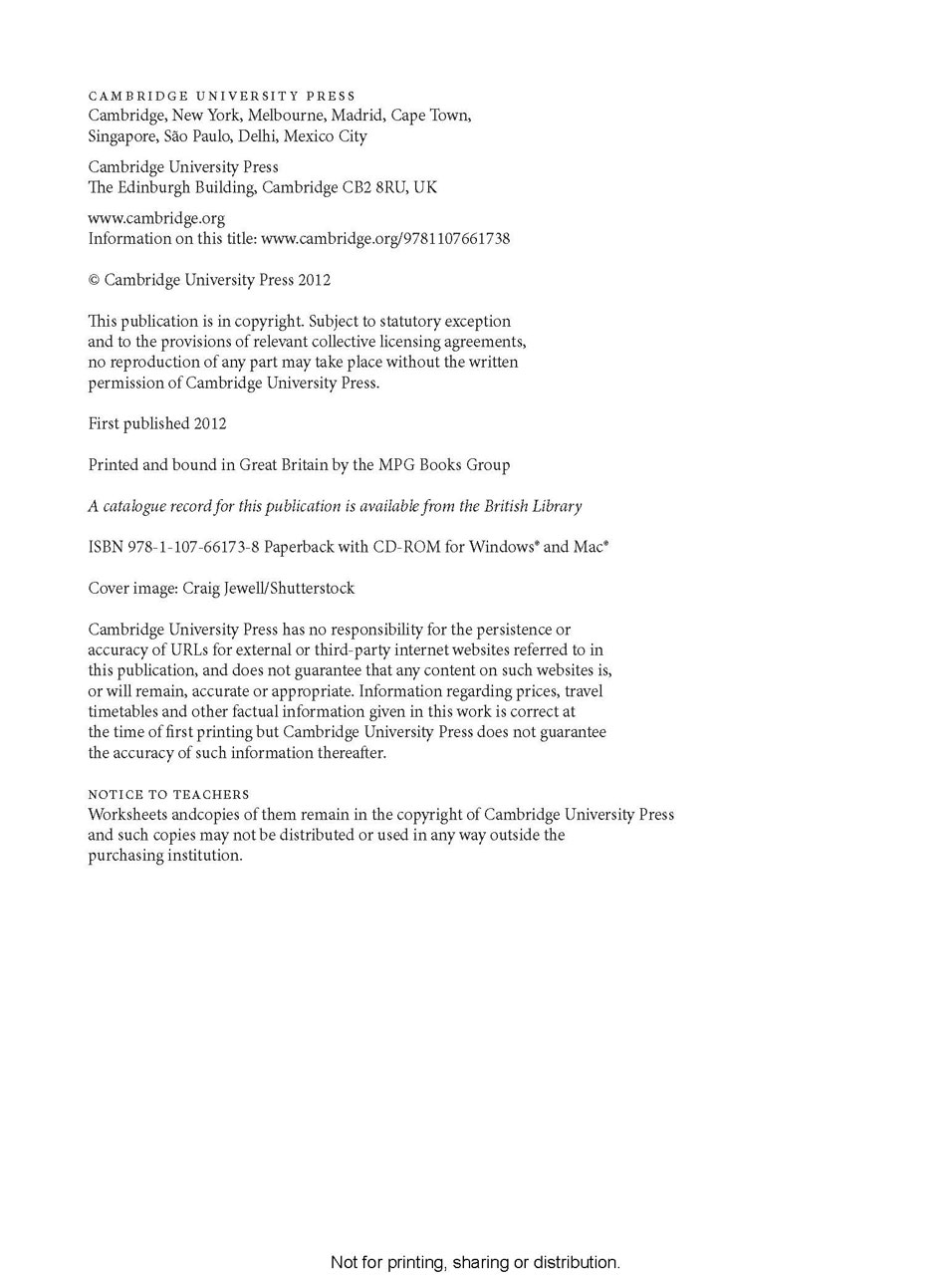 CAMBRIDGE UNIVERSITY PRESS
Cambridge, New York, Melbourne, Madrid, Cape Town, Singapore, São Paulo, Delhi, Mexico City

Cambridge University Press
The Edinburgh Building, Cambridge CB2 8RU, UK

www.cambridge.org
Information on this title: www.cambridge.org/9781107661738

© Cambridge University Press 2012

This publication is in copyright. Subject to statutory exception and to the provisions of relevant collective licensing agreements, no reproduction of any part may take place without the written permission of Cambridge University Press.

First published 2012

Printed and bound in Great Britain by the MPG Books Group

A catalogue record for this publication is available from the British Library

ISBN 978-1-107-66173-8 Paperback with CD-ROM for Windows® and Mac®

Cover image: Craig Jewell/Shutterstock

Cambridge University Press has no responsibility for the persistence or accuracy of URLs for external or third-party internet websites referred to in this publication, and does not guarantee that any content on such websites is, or will remain, accurate or appropriate. Information regarding prices, travel timetables and other factual information given in this work is correct at the time of first printing but Cambridge University Press does not guarantee the accuracy of such information thereafter.

NOTICE TO TEACHERS
Worksheets andcopies of them remain in the copyright of Cambridge University Press and such copies may not be distributed or used in any way outside the purchasing institution.

Not for printing, sharing or distribution.